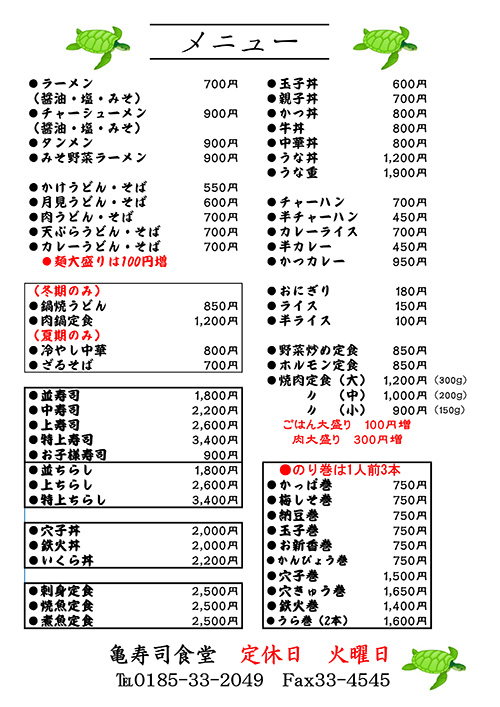 メニュー

●ラーメン 700円
（醤油・塩・みそ）
●チャーシューメン 900円
（醤油・塩・みそ）
●タンメン 900円
●みそ野菜ラーメン 900円

●かけうどん・そば 550円
●月見うどん・そば 600円
●肉うどん・そば 700円
●天ぷらうどん・そば 700円
●カレーうどん・そば 700円
●麺大盛りは100円増

（冬期のみ）
●鍋焼うどん 850円
●肉鍋定食 1,200円
（夏期のみ）
●冷やし中華 800円
●ざるそば 700円

●並寿司 1,800円
●中寿司 2,200円
●上寿司 2,600円
●特上寿司 3,400円
●お子様寿司 900円
●並ちらし 1,800円
●上ちらし 2,600円
●特上ちらし 3,400円

●穴子丼 2,000円
●鉄火丼 2,000円
●いくら丼 2,200円

●刺身定食 2,500円
●焼魚定食 2,500円
●煮魚定食 2,500円

●玉子丼 600円
●親子丼 700円
●かつ丼 800円
●牛丼 800円
●中華丼 800円
●うな丼 1,200円
●うな重 1,900円

●チャーハン 700円
●半チャーハン 450円
●カレーライス 700円
●半カレー 450円
●かつカレー 950円

●おにぎり 180円
●ライス 150円
●半ライス 100円

●野菜炒め定食 850円
●ホルモン定食 850円
●焼肉定食（大） 1,200円（300g）
〃 （中） 1,000円（200g）
〃 （小） 900円（150g）
ごはん大盛り 100円増
肉大盛り 300円増

●のり巻は1人前3本
●かっぱ巻 750円
●梅しそ巻 750円
●納豆巻 750円
●玉子巻 750円
●お新香巻 750円
●かんぴょう巻 750円
●穴子巻 1,500円
●穴きゅう巻 1,650円
●鉄火巻 1,400円
●うら巻（2本） 1,600円

亀寿司食堂 定休日 火曜日
TEL0185-33-2049 Fax33-4545